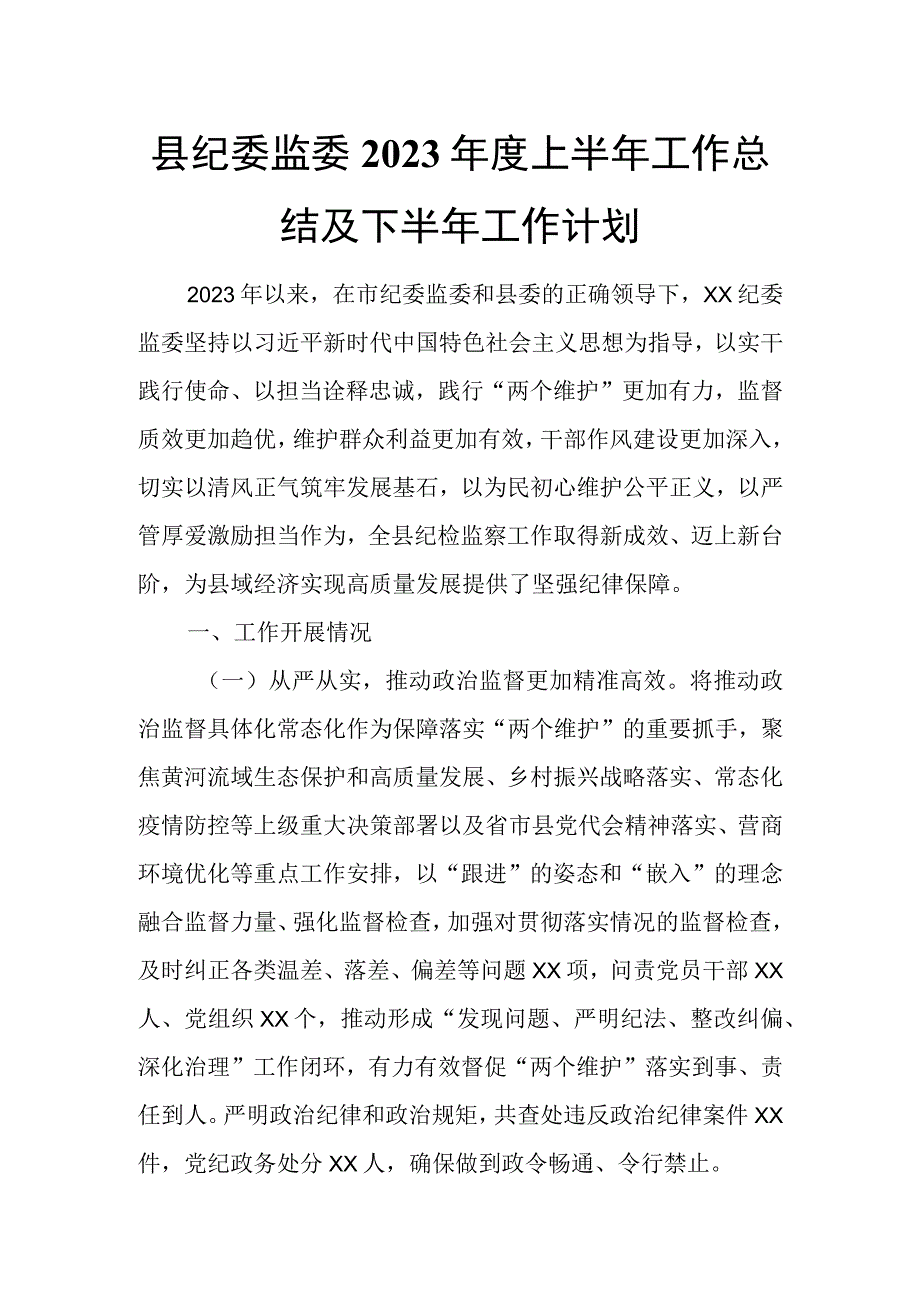 县纪委监委2023年度上半年工作总结及下半年工作计划

2023年以来，在市纪委监委和县委的正确领导下，XX纪委监委坚持以习近平新时代中国特色社会主义思想为指导，以实干践行使命、以担当诠释忠诚，践行“两个维护”更加有力，监督质效更加趋优，维护群众利益更加有效，干部作风建设更加深入，切实以清风正气筑牢发展基石，以为民初心维护公平正义，以严管厚爱激励担当作为，全县纪检监察工作取得新成效、迈上新台阶，为县域经济实现高质量发展提供了坚强纪律保障。

一、工作开展情况

（一）从严从实，推动政治监督更加精准高效。将推动政治监督具体化常态化作为保障落实“两个维护”的重要抓手，聚焦黄河流域生态保护和高质量发展、乡村振兴战略落实、常态化疫情防控等上级重大决策部署以及省市县党代会精神落实、营商环境优化等重点工作安排，以“跟进”的姿态和“嵌入”的理念融合监督力量、强化监督检查，加强对贯彻落实情况的监督检查，及时纠正各类温差、落差、偏差等问题XX项，问责党员干部XX人、党组织XX个，推动形成“发现问题、严明纪法、整改纠偏、深化治理”工作闭环，有力有效督促“两个维护”落实到事、责任到人。严明政治纪律和政治规矩，共查处违反政治纪律案件XX件，党纪政务处分XX人，确保做到政令畅通、令行禁止。